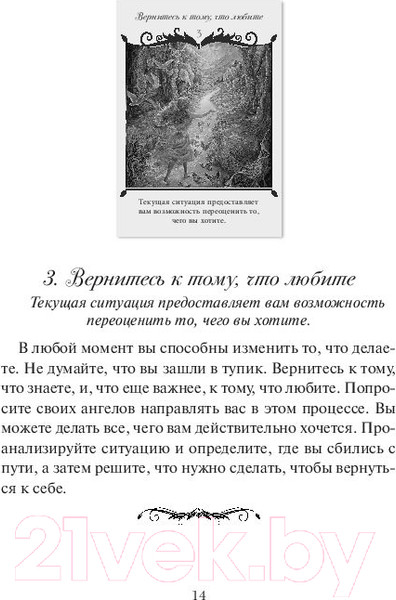 Вернитесь к тому, что любите

3

Текущая ситуация предоставляет вам возможность переоценить то, чего вы хотите.

3. Вернитесь к тому, что любите

Текущая ситуация предоставляет вам возможность переоценить то, чего вы хотите.

В любой момент вы способны изменить то, что делаете. Не думайте, что вы зашли в тупик. Вернитесь к тому, что знаете, и, что еще важнее, к тому, что любите. Попросите своих ангелов направлять вас в этом процессе. Вы можете делать все, чего вам действительно хочется. Проанализируйте ситуацию и определите, где вы сбились с пути, а затем решите, что нужно сделать, чтобы вернуться к себе.

21vek.by

14